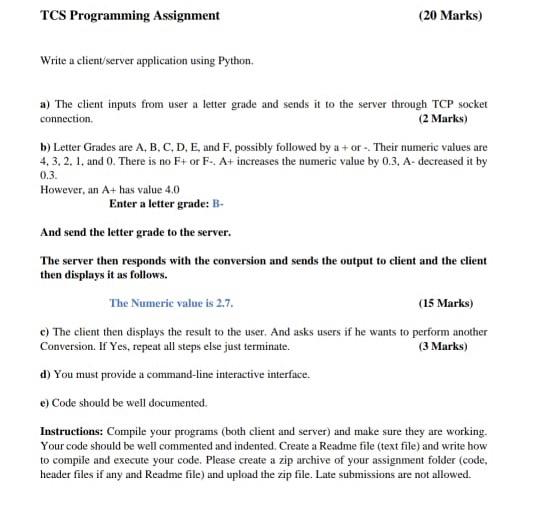 TCS Programming Assignment (20 Marks)

Write a client/server application using Python.

a) The client inputs from user a letter grade and sends it to the server through TCP socket connection. (2 Marks)

b) Letter Grades are A, B, C, D, E, and F, possibly followed by a + or -. Their numeric values are 4, 3, 2, 1, and 0. There is no F+ or F-. A+ increases the numeric value by 0.3, A- decreased it by 0.3.
However, an A+ has value 4.0
Enter a letter grade: B-

And send the letter grade to the server.

The server then responds with the conversion and sends the output to client and the client then displays it as follows.

The Numeric value is 2.7. (15 Marks)

c) The client then displays the result to the user. And asks users if he wants to perform another Conversion. If Yes, repeat all steps else just terminate. (3 Marks)

d) You must provide a command-line interactive interface.

e) Code should be well documented.

Instructions: Compile your programs (both client and server) and make sure they are working. Your code should be well commented and indented. Create a Readme file (text file) and write how to compile and execute your code. Please create a zip archive of your assignment folder (code, header files if any and Readme file) and upload the zip file. Late submissions are not allowed.